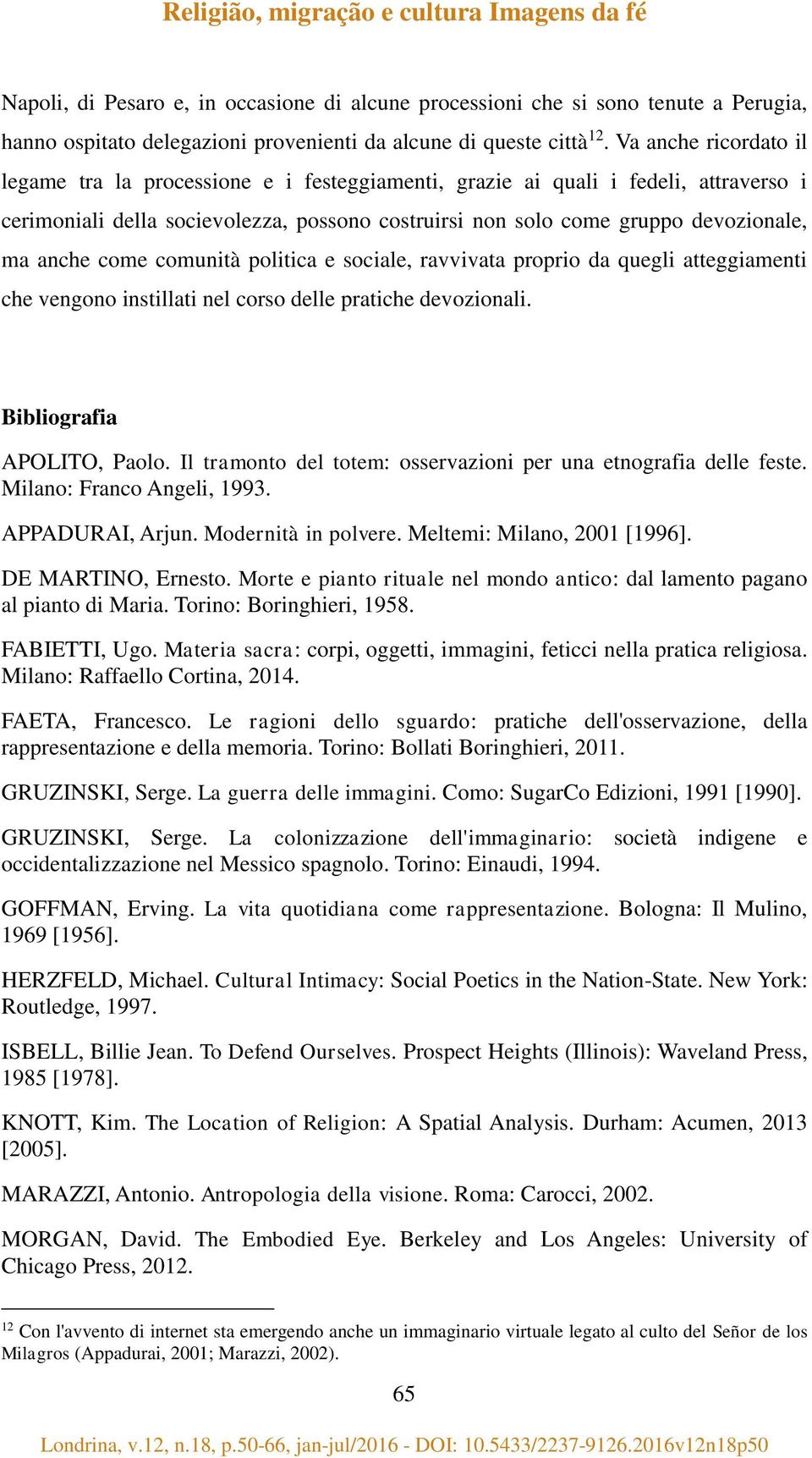 Religião, migração e cultura Imagens da fé

Napoli, di Pesaro e, in occasione di alcune processioni che si sono tenute a Perugia, hanno ospitato delegazioni provenienti da alcune di queste città$^{12}$. Va anche ricordato il legame tra la processione e i festeggiamenti, grazie ai quali i fedeli, attraverso i cerimoniali della socievolezza, possono costruirsi non solo come gruppo devozionale, ma anche come comunità politica e sociale, ravvivata proprio da quegli atteggiamenti che vengono instillati nel corso delle pratiche devozionali.

Bibliografia

APOLITO, Paolo. Il tramonto del totem: osservazioni per una etnografia delle feste. Milano: Franco Angeli, 1993.

APPADURAI, Arjun. Modernità in polvere. Meltemi: Milano, 2001 [1996].

DE MARTINO, Ernesto. Morte e pianto rituale nel mondo antico: dal lamento pagano al pianto di Maria. Torino: Boringhieri, 1958.

FABIETTI, Ugo. Materia sacra: corpi, oggetti, immagini, feticci nella pratica religiosa. Milano: Raffaello Cortina, 2014.

FAETA, Francesco. Le ragioni dello sguardo: pratiche dell'osservazione, della rappresentazione e della memoria. Torino: Bollati Boringhieri, 2011.

GRUZINSKI, Serge. La guerra delle immagini. Como: SugarCo Edizioni, 1991 [1990].

GRUZINSKI, Serge. La colonizzazione dell'immaginario: società indigene e occidentalizzazione nel Messico spagnolo. Torino: Einaudi, 1994.

GOFFMAN, Erving. La vita quotidiana come rappresentazione. Bologna: Il Mulino, 1969 [1956].

HERZFELD, Michael. Cultural Intimacy: Social Poetics in the Nation-State. New York: Routledge, 1997.

ISBELL, Billie Jean. To Defend Ourselves. Prospect Heights (Illinois): Waveland Press, 1985 [1978].

KNOTT, Kim. The Location of Religion: A Spatial Analysis. Durham: Acumen, 2013 [2005].

MARAZZI, Antonio. Antropologia della visione. Roma: Carocci, 2002.

MORGAN, David. The Embodied Eye. Berkeley and Los Angeles: University of Chicago Press, 2012.

$^{12}$ Con l'avvento di internet sta emergendo anche un immaginario virtuale legato al culto del Señor de los Milagros (Appadurai, 2001; Marazzi, 2002).

65

Londrina, v.12, n.18, p.50-66, jan-jul/2016 - DOI: 10.5433/2237-9126.2016v12n18p50